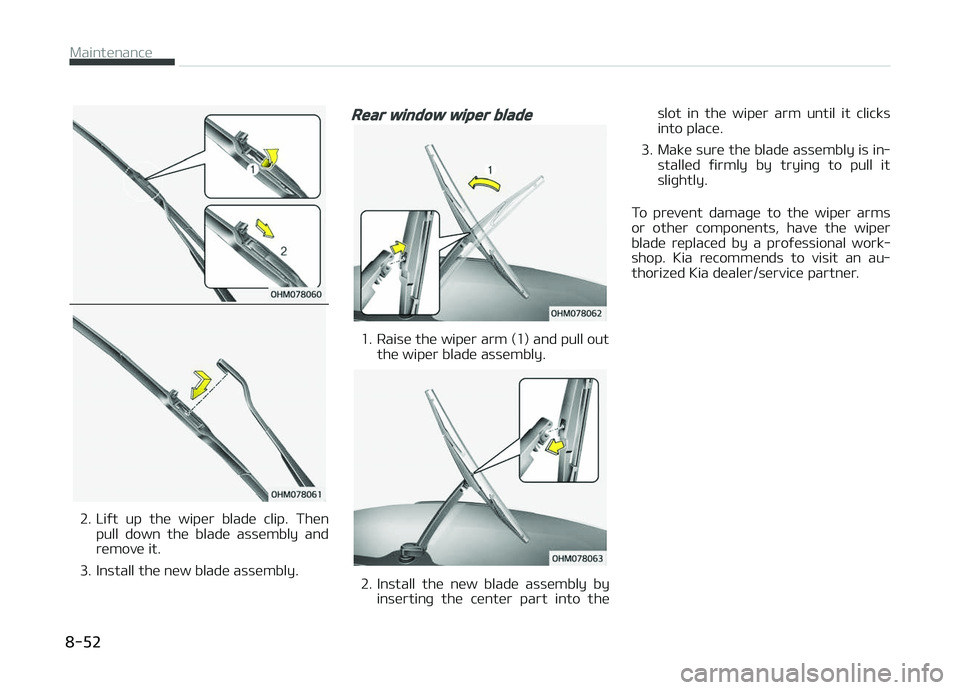 Maintenance

1

2

OHM078060

OHM078061

2. Lift up the wiper blade clip. Then pull down the blade assembly and remove it.

3. Install the new blade assembly.

Rear window wiper blade

1

OHM078062

1. Raise the wiper arm (1) and pull out the wiper blade assembly.

OHM078063

2. Install the new blade assembly by inserting the center part into the slot in the wiper arm until it clicks into place.

3. Make sure the blade assembly is installed firmly by trying to pull it slightly.

To prevent damage to the wiper arms or other components, have the wiper blade replaced by a professional workshop. Kia recommends to visit an authorized Kia dealer/service partner.

8-52

carmanualsonline.info